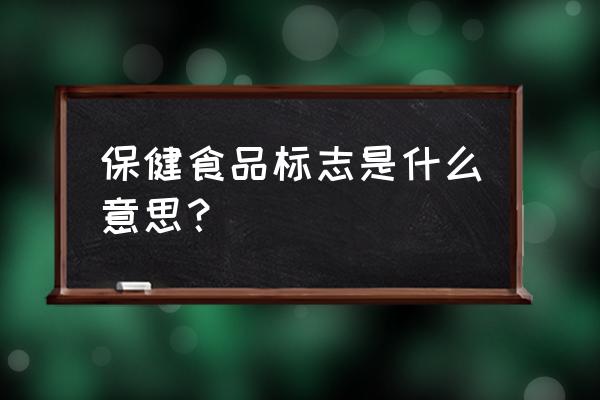 保健食品标志是什么意思？